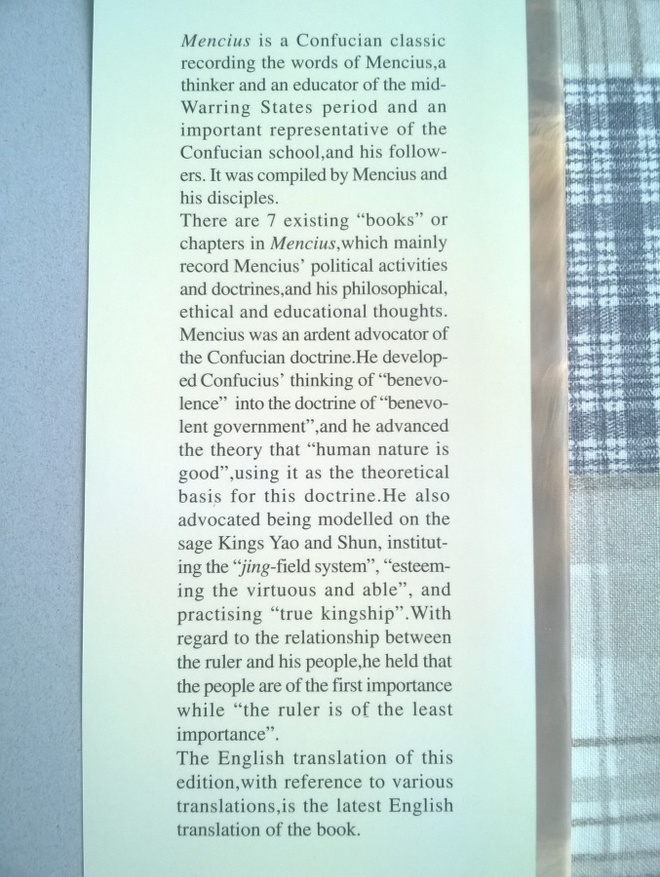 Mencius is a Confucian classic recording the words of Mencius,a thinker and an educator of the mid-Warring States period and an important representative of the Confucian school,and his followers. It was compiled by Mencius and his disciples.

There are 7 existing "books" or chapters in Mencius,which mainly record Mencius' political activities and doctrines,and his philosophical, ethical and educational thoughts. Mencius was an ardent advocator of the Confucian doctrine.He developed Confucius' thinking of "benevolence" into the doctrine of "benevolent government",and he advanced the theory that "human nature is good",using it as the theoretical basis for this doctrine.He also advocated being modelled on the sage Kings Yao and Shun, instituting the "jing-field system", "esteeming the virtuous and able", and practising "true kingship".With regard to the relationship between the ruler and his people,he held that the people are of the first importance while "the ruler is of the least importance".

The English translation of this edition,with reference to various translations,is the latest English translation of the book.